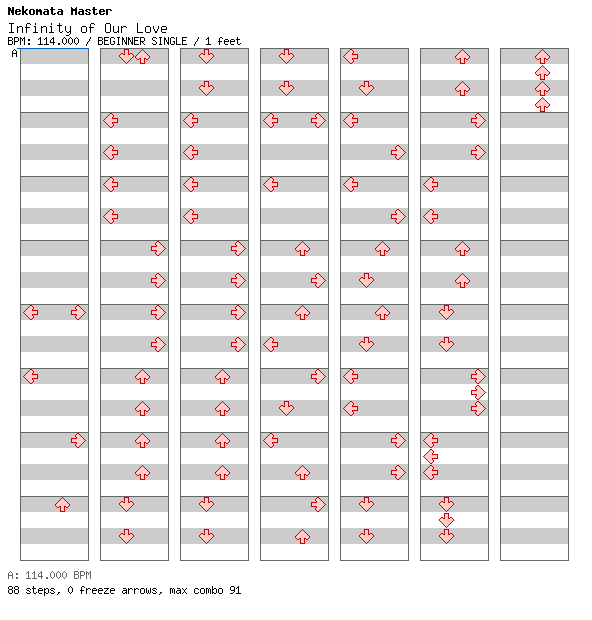 Nekomata Master
Infinity of Our Love
BPM: 114.000 / BEGINNER SINGLE / 1 feet
A

A: 114.000 BPM
88 steps, 0 freeze arrows, max combo 91